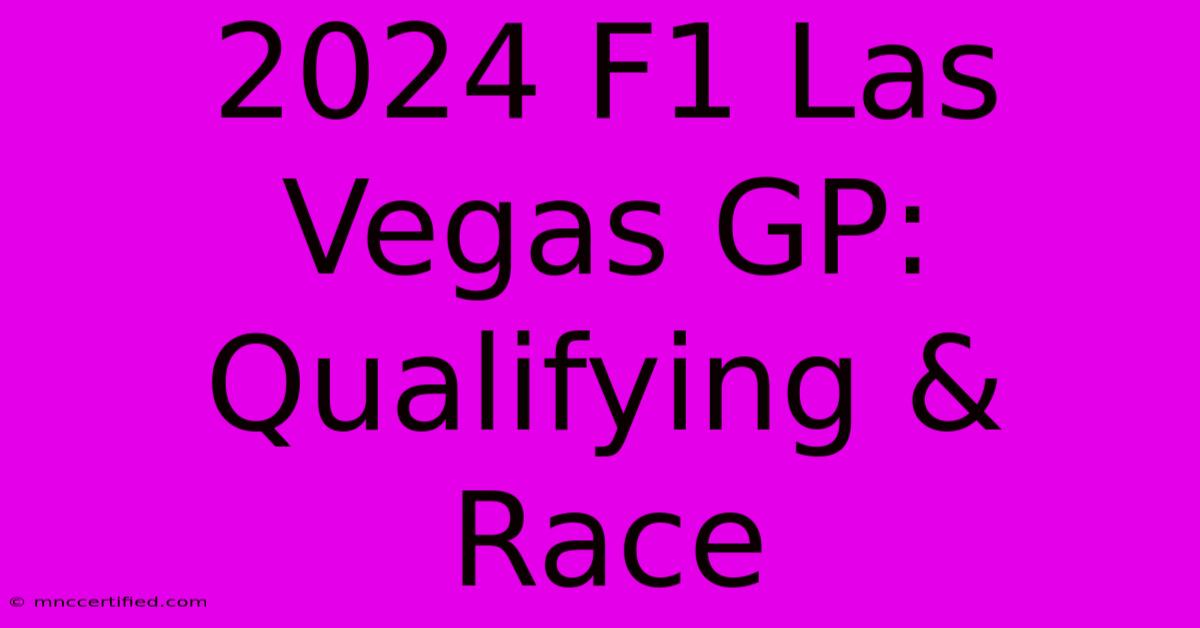 2024 F1 Las Vegas GP: Qualifying & Race

© mnccertified.com